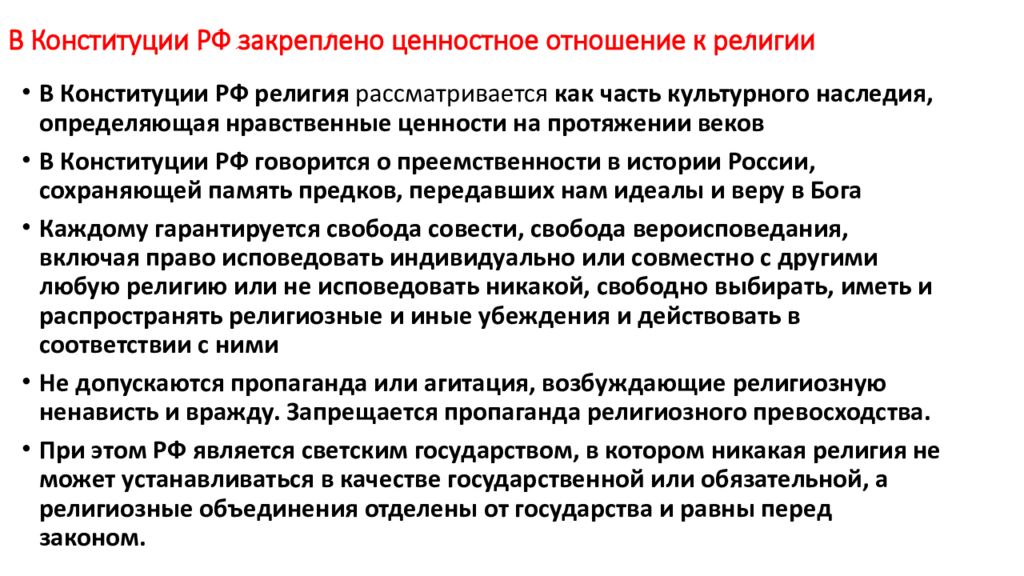 В Конституции РФ закреплено ценностное отношение к религии

• В Конституции РФ религия рассматривается как часть культурного наследия, определяющая нравственные ценности на протяжении веков

• В Конституции РФ говорится о преемственности в истории России, сохраняющей память предков, передавших нам идеалы и веру в Бога

• Каждому гарантируется свобода совести, свобода вероисповедания, включая право исповедовать индивидуально или совместно с другими любую религию или не исповедовать никакой, свободно выбирать, иметь и распространять религиозные и иные убеждения и действовать в соответствии с ними

• Не допускаются пропаганда или агитация, возбуждающие религиозную ненависть и вражду. Запрещается пропаганда религиозного превосходства.

• При этом РФ является светским государством, в котором никакая религия не может устанавливаться в качестве государственной или обязательной, а религиозные объединения отделены от государства и равны перед законом.